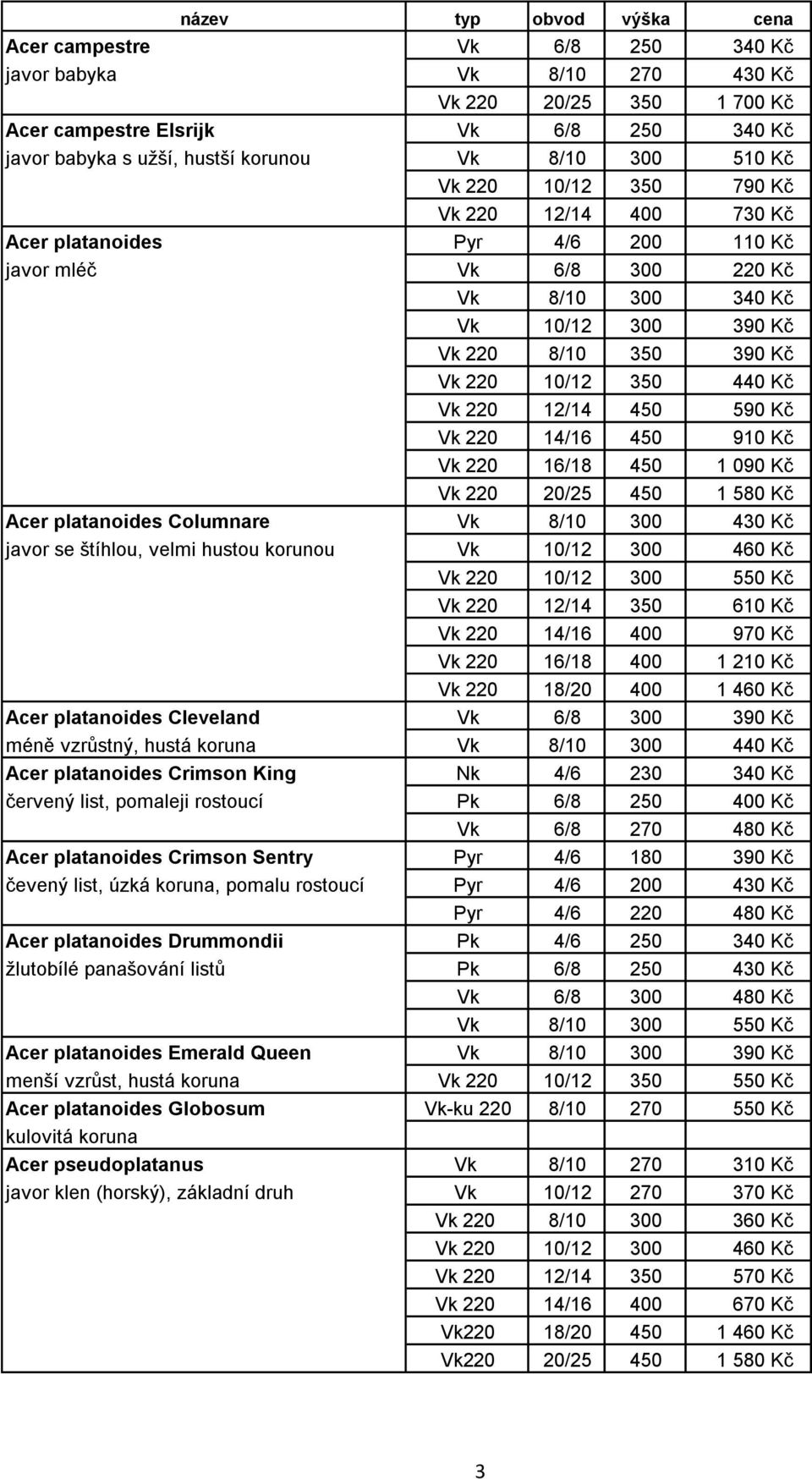 | název | typ | obvod | výška | cena |
|---|---|---|---|---|
| Acer campestre | Vk | 6/8 | 250 | 340 Kč |
| javor babyka | Vk | 8/10 | 270 | 430 Kč |
| | Vk 220 | 20/25 | 350 | 1 700 Kč |
| Acer campestre Elsrijk | Vk | 6/8 | 250 | 340 Kč |
| javor babyka s užší, hustší korunou | Vk | 8/10 | 300 | 510 Kč |
| | Vk 220 | 10/12 | 350 | 790 Kč |
| | Vk 220 | 12/14 | 400 | 730 Kč |
| Acer platanoides | Pyr | 4/6 | 200 | 110 Kč |
| javor mléč | Vk | 6/8 | 300 | 220 Kč |
| | Vk | 8/10 | 300 | 340 Kč |
| | Vk | 10/12 | 300 | 390 Kč |
| | Vk 220 | 8/10 | 350 | 390 Kč |
| | Vk 220 | 10/12 | 350 | 440 Kč |
| | Vk 220 | 12/14 | 450 | 590 Kč |
| | Vk 220 | 14/16 | 450 | 910 Kč |
| | Vk 220 | 16/18 | 450 | 1 090 Kč |
| | Vk 220 | 20/25 | 450 | 1 580 Kč |
| Acer platanoides Columnare | Vk | 8/10 | 300 | 430 Kč |
| javor se štíhlou, velmi hustou korunou | Vk | 10/12 | 300 | 460 Kč |
| | Vk 220 | 10/12 | 300 | 550 Kč |
| | Vk 220 | 12/14 | 350 | 610 Kč |
| | Vk 220 | 14/16 | 400 | 970 Kč |
| | Vk 220 | 16/18 | 400 | 1 210 Kč |
| | Vk 220 | 18/20 | 400 | 1 460 Kč |
| Acer platanoides Cleveland | Vk | 6/8 | 300 | 390 Kč |
| méně vzrůstný, hustá koruna | Vk | 8/10 | 300 | 440 Kč |
| Acer platanoides Crimson King | Nk | 4/6 | 230 | 340 Kč |
| červený list, pomaleji rostoucí | Pk | 6/8 | 250 | 400 Kč |
| | Vk | 6/8 | 270 | 480 Kč |
| Acer platanoides Crimson Sentry | Pyr | 4/6 | 180 | 390 Kč |
| čevený list, úzká koruna, pomalu rostoucí | Pyr | 4/6 | 200 | 430 Kč |
| | Pyr | 4/6 | 220 | 480 Kč |
| Acer platanoides Drummondii | Pk | 4/6 | 250 | 340 Kč |
| žlutobílé panašování listů | Pk | 6/8 | 250 | 430 Kč |
| | Vk | 6/8 | 300 | 480 Kč |
| | Vk | 8/10 | 300 | 550 Kč |
| Acer platanoides Emerald Queen | Vk | 8/10 | 300 | 390 Kč |
| menší vzrůst, hustá koruna | Vk 220 | 10/12 | 350 | 550 Kč |
| Acer platanoides Globosum | Vk-ku 220 | 8/10 | 270 | 550 Kč |
| kulovitá koruna | | | | |
| Acer pseudoplatanus | Vk | 8/10 | 270 | 310 Kč |
| javor klen (horský), základní druh | Vk | 10/12 | 270 | 370 Kč |
| | Vk 220 | 8/10 | 300 | 360 Kč |
| | Vk 220 | 10/12 | 300 | 460 Kč |
| | Vk 220 | 12/14 | 350 | 570 Kč |
| | Vk 220 | 14/16 | 400 | 670 Kč |
| | Vk220 | 18/20 | 450 | 1 460 Kč |
| | Vk220 | 20/25 | 450 | 1 580 Kč |

3